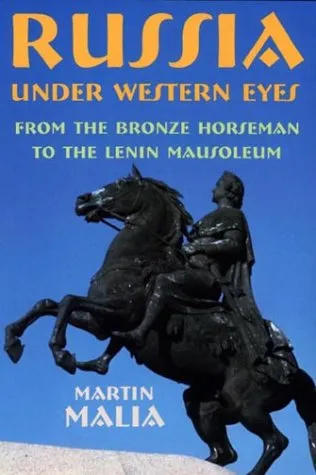 RUSSIA
UNDER WESTERN EYES

FROM THE BRONZE HORSEMAN
TO THE LENIN MAUSOLEUM

MARTIN
MALIA